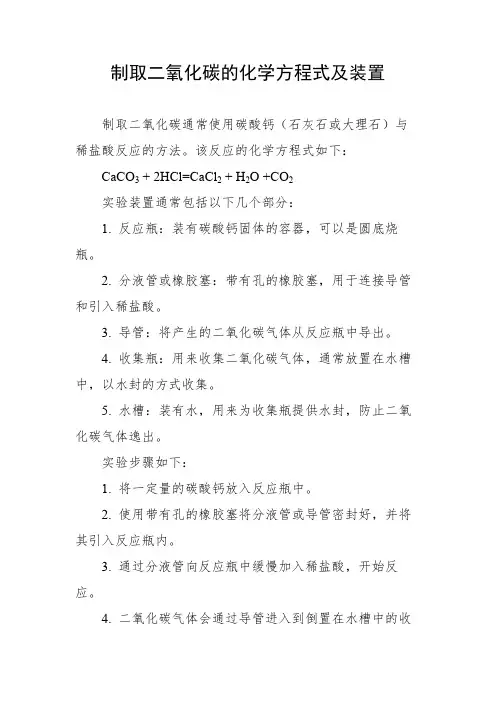 制取二氧化碳的化学方程式及装置

制取二氧化碳通常使用碳酸钙（石灰石或大理石）与稀盐酸反应的方法。该反应的化学方程式如下：

$CaCO_3 + 2HCl=CaCl_2 + H_2O +CO_2$

实验装置通常包括以下几个部分：

1. 反应瓶：装有碳酸钙固体的容器，可以是圆底烧瓶。

2. 分液管或橡胶塞：带有孔的橡胶塞，用于连接导管和引入稀盐酸。

3. 导管：将产生的二氧化碳气体从反应瓶中导出。

4. 收集瓶：用来收集二氧化碳气体，通常放置在水槽中，以水封的方式收集。

5. 水槽：装有水，用来为收集瓶提供水封，防止二氧化碳气体逸出。

实验步骤如下：

1. 将一定量的碳酸钙放入反应瓶中。

2. 使用带有孔的橡胶塞将分液管或导管密封好，并将其引入反应瓶内。

3. 通过分液管向反应瓶中缓慢加入稀盐酸，开始反应。

4. 二氧化碳气体会通过导管进入到倒置在水槽中的收